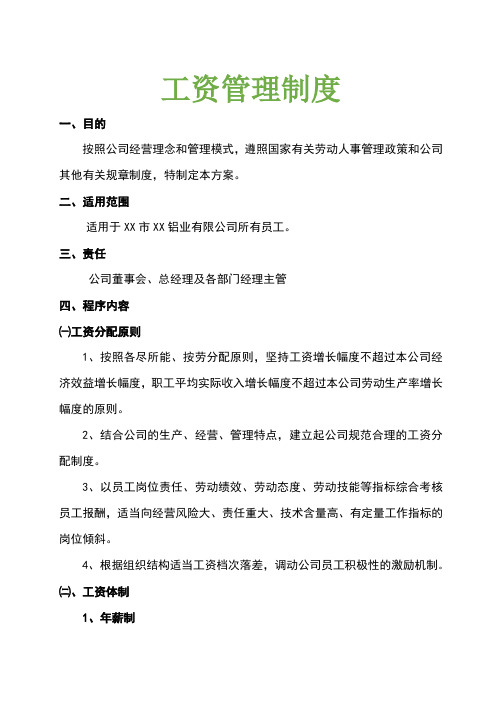 工资管理制度

一、目的

按照公司经营理念和管理模式，遵照国家有关劳动人事管理政策和公司其他有关规章制度，特制定本方案。

二、适用范围

适用于XX市XX铝业有限公司所有员工。

三、责任

公司董事会、总经理及各部门经理主管

四、程序内容

㈠工资分配原则

1、按照各尽所能、按劳分配原则，坚持工资增长幅度不超过本公司经济效益增长幅度，职工平均实际收入增长幅度不超过本公司劳动生产率增长幅度的原则。

2、结合公司的生产、经营、管理特点，建立起公司规范合理的工资分配制度。

3、以员工岗位责任、劳动绩效、劳动态度、劳动技能等指标综合考核员工报酬，适当向经营风险大、责任重大、技术含量高、有定量工作指标的岗位倾斜。

4、根据组织结构适当工资档次落差，调动公司员工积极性的激励机制。

㈡、工资体制

1、年薪制